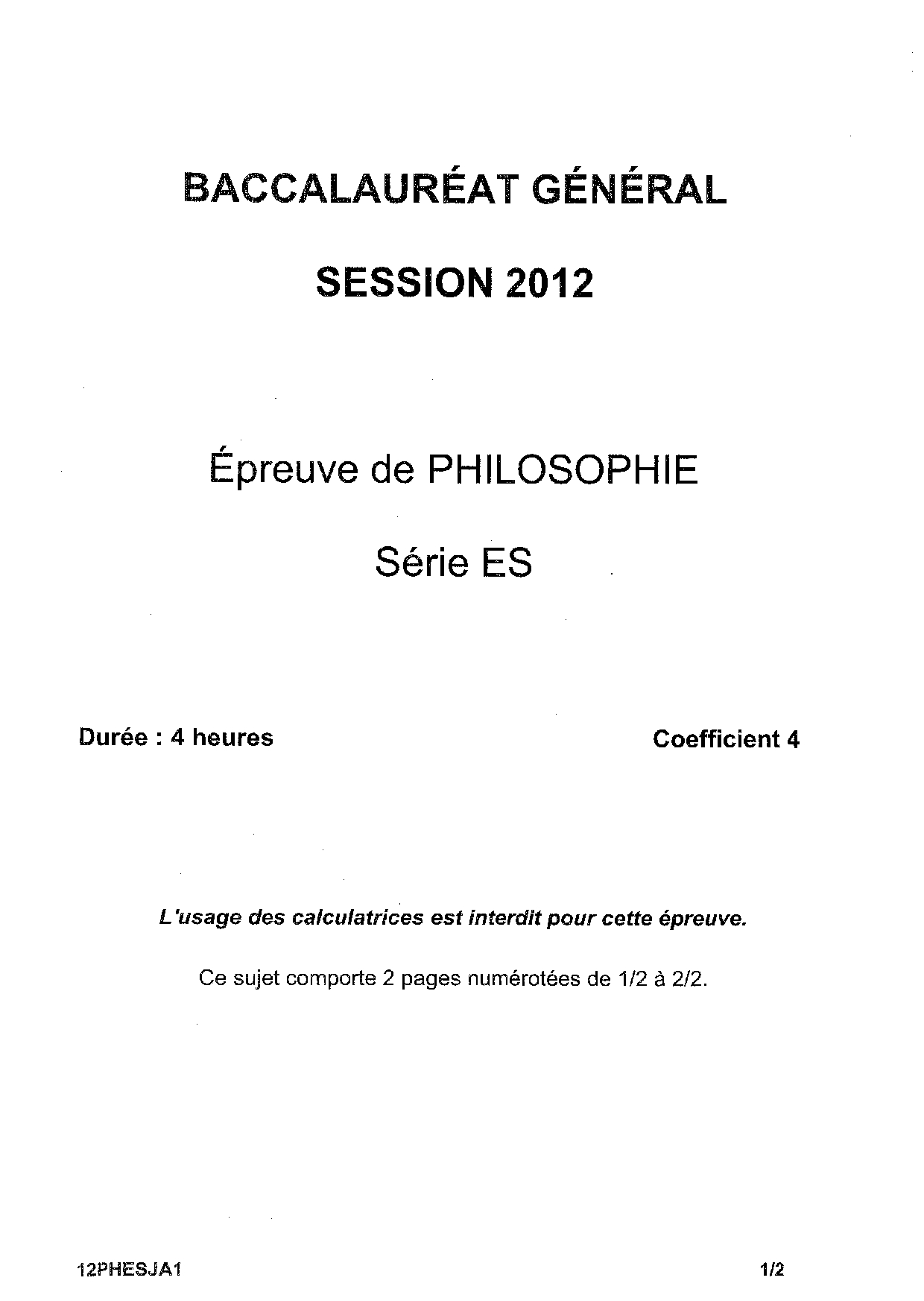 BACCALAURÉAT GÉNÉRAL

SESSION 2012

Épreuve de PHILOSOPHIE

Série ES

Durée : 4 heures

Coefficient 4

L'usage des calculatrices est interdit pour cette épreuve.

Ce sujet comporte 2 pages numérotées de 1/2 à 2/2.

12PHESJA1

1/2